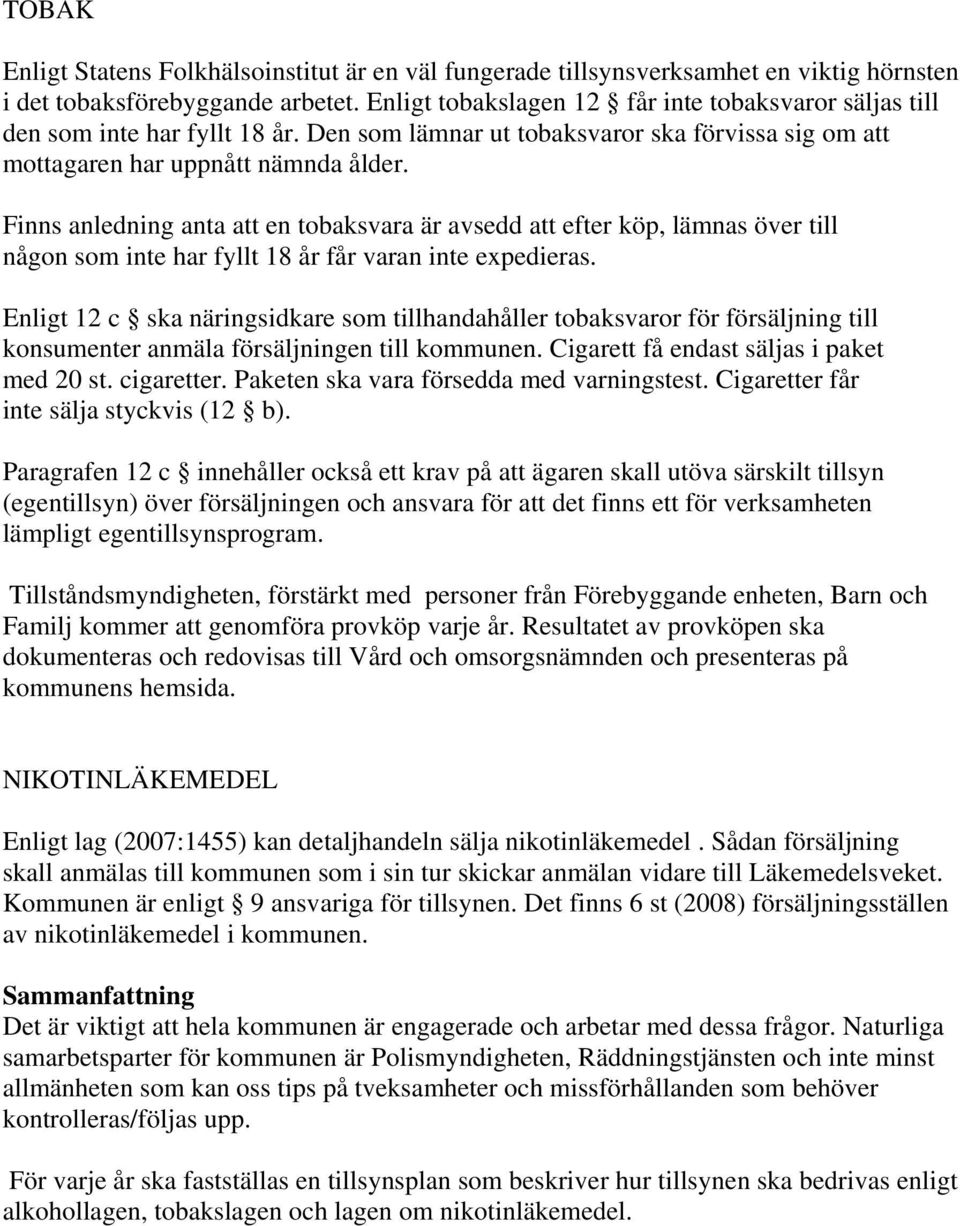 TOBAK

Enligt Statens Folkhälsoinstitut är en väl fungerade tillsynsverksamhet en viktig hörnsten i det tobaksförebyggande arbetet. Enligt tobakslagen 12 § får inte tobaksvaror säljas till den som inte har fyllt 18 år. Den som lämnar ut tobaksvaror ska förvissa sig om att mottagaren har uppnått nämnda ålder.

Finns anledning anta att en tobaksvara är avsedd att efter köp, lämnas över till någon som inte har fyllt 18 år får varan inte expedieras.

Enligt 12 c § ska näringsidkare som tillhandahåller tobaksvaror för försäljning till konsumenter anmäla försäljningen till kommunen. Cigarett få endast säljas i paket med 20 st. cigaretter. Paketen ska vara försedda med varningstest. Cigaretter får inte sälja styckvis (12 § b).

Paragrafen 12 c § innehåller också ett krav på att ägaren skall utöva särskilt tillsyn (egentillsyn) över försäljningen och ansvara för att det finns ett för verksamheten lämpligt egentillsynsprogram.

Tillståndsmyndigheten, förstärkt med personer från Förebyggande enheten, Barn och Familj kommer att genomföra provköp varje år. Resultatet av provköpen ska dokumenteras och redovisas till Vård och omsorgsnämnden och presenteras på kommunens hemsida.

NIKOTINLÄKEMEDEL

Enligt lag (2007:1455) kan detaljhandeln sälja nikotinläkemedel . Sådan försäljning skall anmälas till kommunen som i sin tur skickar anmälan vidare till Läkemedelsveket. Kommunen är enligt § 9 ansvariga för tillsynen. Det finns 6 st (2008) försäljningsställen av nikotinläkemedel i kommunen.

Sammanfattning
Det är viktigt att hela kommunen är engagerade och arbetar med dessa frågor. Naturliga samarbetsparter för kommunen är Polismyndigheten, Räddningstjänsten och inte minst allmänheten som kan oss tips på tveksamheter och missförhållanden som behöver kontrolleras/följas upp.

För varje år ska fastställas en tillsynsplan som beskriver hur tillsynen ska bedrivas enligt alkohollagen, tobakslagen och lagen om nikotinläkemedel.